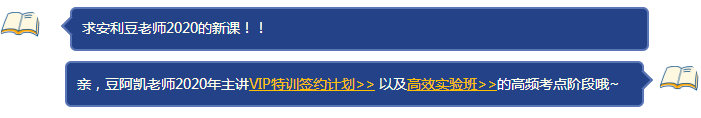 求安利豆老师2020的新课！！

亲，豆阿凯老师2020年主讲VIP特训签约计划>> 以及高效实验班>>的高频考点阶段哦~